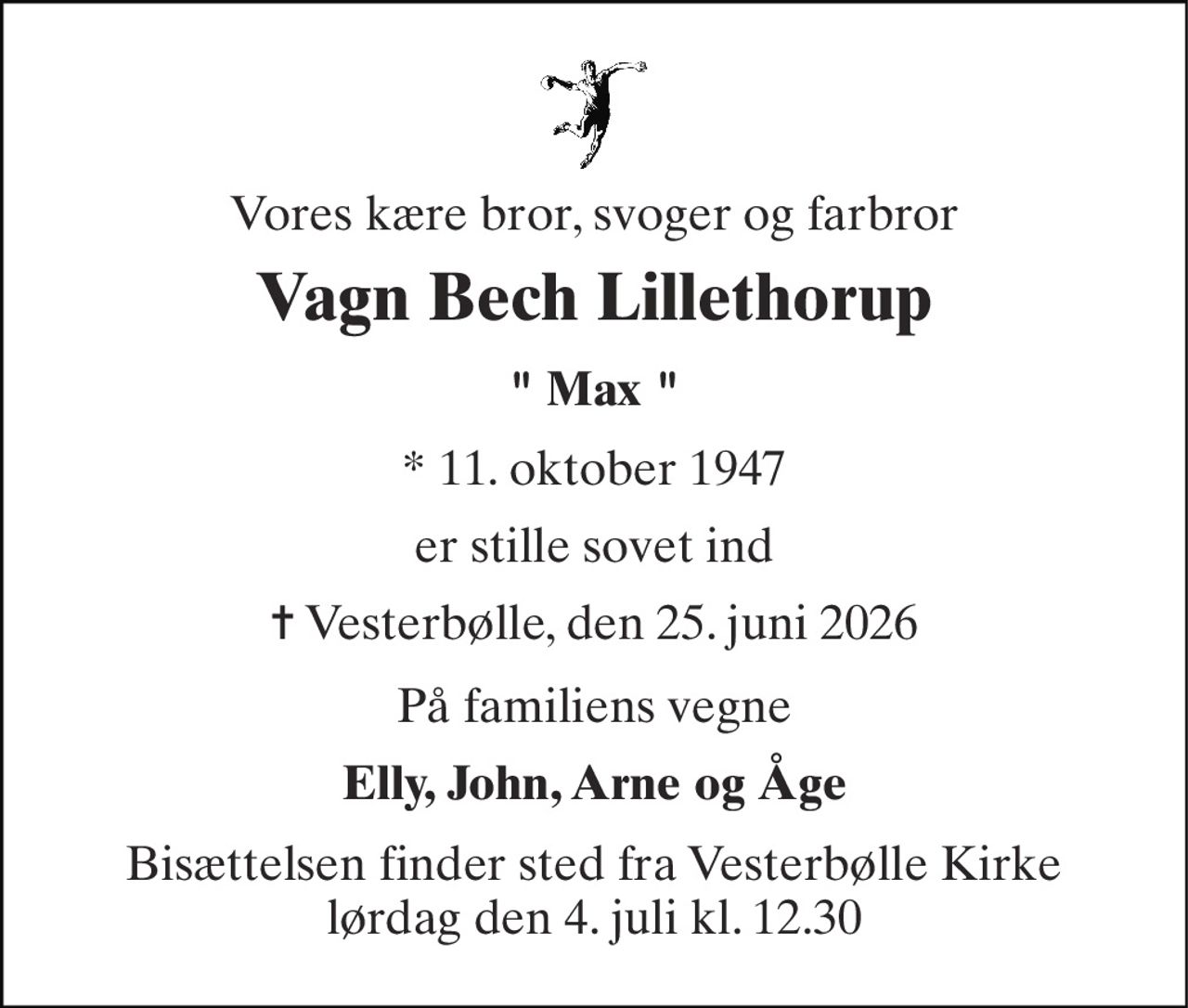 Vores kære bror, svoger og farbror

Vagn Bech Lillethorup

" Max "

* 11. oktober 1947

er stille sovet ind

† Vesterbølle, den 25. juni 2026

På familiens vegne

Elly, John, Arne og Åge

Bisættelsen finder sted fra Vesterbølle Kirke lørdag den 4. juli kl. 12.30